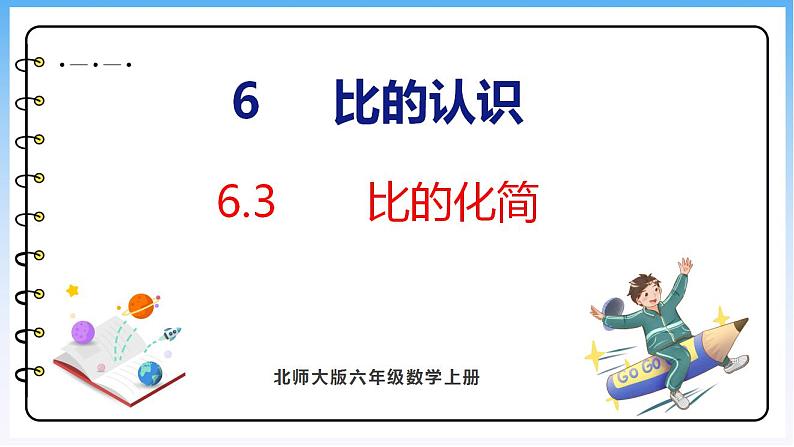 6 比的认识

6.3 比的化简

Go Go

北师大版六年级数学上册